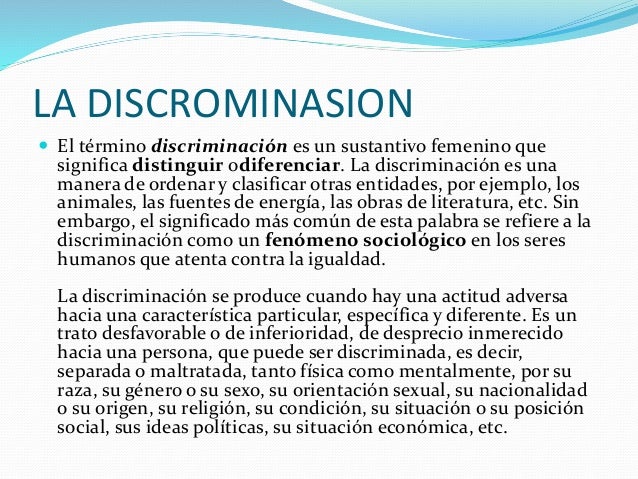 LA DISCROMINASION

El término discriminación es un sustantivo femenino que significa distinguir odiferenciar. La discriminación es una manera de ordenar y clasificar otras entidades, por ejemplo, los animales, las fuentes de energía, las obras de literatura, etc. Sin embargo, el significado más común de esta palabra se refiere a la discriminación como un fenómeno sociológico en los seres humanos que atenta contra la igualdad.

La discriminación se produce cuando hay una actitud adversa hacia una característica particular, específica y diferente. Es un trato desfavorable o de inferioridad, de desprecio inmerecido hacia una persona, que puede ser discriminada, es decir, separada o maltratada, tanto física como mentalmente, por su raza, su género o su sexo, su orientación sexual, su nacionalidad o su origen, su religión, su condición, su situación o su posición social, sus ideas políticas, su situación económica, etc.